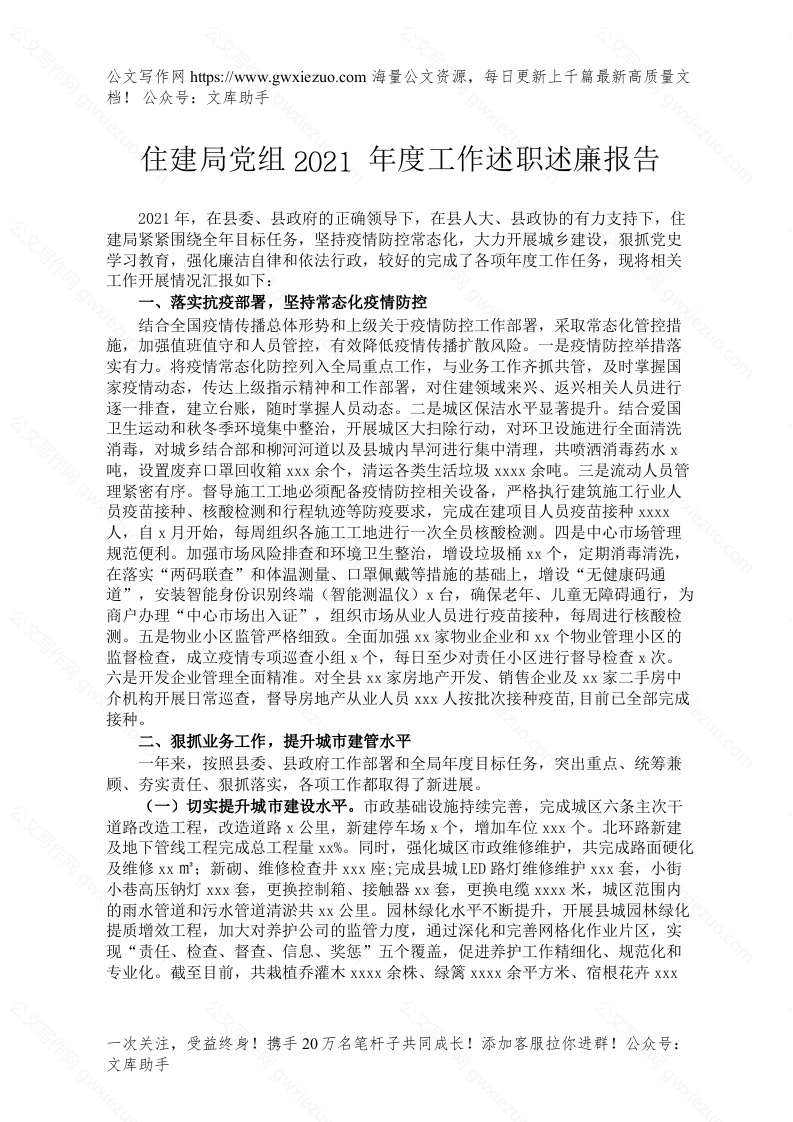 公文写作网 https://www.gwxiezuo.com 海量公文资源，每日更新上千篇最新高质量文档！ 公众号：文库助手

住建局党组 2021 年度工作述职述廉报告

2021 年，在县委、县政府的正确领导下，在县人大、县政协的有力支持下，住建局紧紧围绕全年目标任务，坚持疫情防控常态化，大力开展城乡建设，狠抓党史学习教育，强化廉洁自律和依法行政，较好的完成了各项年度工作任务，现将相关工作开展情况汇报如下：

一、落实抗疫部署，坚持常态化疫情防控

结合全国疫情传播总体形势和上级关于疫情防控工作部署，采取常态化管控措施，加强值班值守和人员管控，有效降低疫情传播扩散风险。一是疫情防控举措落实有力。将疫情常态化防控列入全局重点工作，与业务工作齐抓共管，及时掌握国家疫情动态，传达上级指示精神和工作部署，对住建领域来兴、返兴相关人员进行逐一排查，建立台账，随时掌握人员动态。二是城区保洁水平显著提升。结合爱国卫生运动和秋冬季环境集中整治，开展城区大扫除行动，对环卫设施进行全面清洗消毒，对城乡结合部和柳河河道以及县城内旱河进行集中清理，共喷洒消毒药水 x 吨，设置废弃口罩回收箱 xxx 余个，清运各类生活垃圾 xxxx 余吨。三是流动人员管理紧密有序。督导施工工地必须配备疫情防控相关设备，严格执行建筑施工行业人员疫苗接种、核酸检测和行程轨迹等防疫要求，完成在建项目人员疫苗接种 xxxx 人，自 x 月开始，每周组织各施工工地进行一次全员核酸检测。四是中心市场管理规范便利。加强市场风险排查和环境卫生整治，增设垃圾桶 xx 个，定期消毒清洗，在落实“两码联查”和体温测量、口罩佩戴等措施的基础上，增设“无健康码通道”，安装智能身份识别终端（智能测温仪）x 台，确保老年、儿童无障碍通行，为商户办理“中心市场出入证”，组织市场从业人员进行疫苗接种，每周进行核酸检测。五是物业小区监管严格细致。全面加强 xx 家物业企业和 xx 个物业管理小区的监督检查，成立疫情专项巡查小组 x 个，每日至少对责任小区进行督导检查 x 次。六是开发企业管理全面精准。对全县 xx 家房地产开发、销售企业及 xx 家二手房中介机构开展日常巡查，督导房地产从业人员 xxx 人按批次接种疫苗,目前已全部完成接种。

二、狠抓业务工作，提升城市建管水平

一年来，按照县委、县政府工作部署和全局年度目标任务，突出重点、统筹兼顾、夯实责任、狠抓落实，各项工作都取得了新进展。

（一）切实提升城市建设水平。市政基础设施持续完善，完成城区六条主次干道路改造工程，改造道路 x 公里，新建停车场 x 个，增加车位 xxx 个。北环路新建及地下管线工程完成总工程量 xx%。同时，强化城区市政维修维护，共完成路面硬化及维修 xx ㎡；新砌、维修检查井 xxx 座;完成县城 LED 路灯维修维护 xxx 套，小街小巷高压钠灯 xxx 套，更换控制箱、接触器 xx 套，更换电缆 xxxx 米，城区范围内的雨水管道和污水管道清淤共 xx 公里。园林绿化水平不断提升，开展县城园林绿化提质增效工程，加大对养护公司的监管力度，通过深化和完善网格化作业片区，实现“责任、检查、督查、信息、奖惩”五个覆盖，促进养护工作精细化、规范化和专业化。截至目前，共栽植乔灌木 xxxx 余株、绿篱 xxxx 余平方米、宿根花卉 xxx

一次关注，受益终身！携手 20 万名笔杆子共同成长！添加客服拉你进群！公众号：文库助手